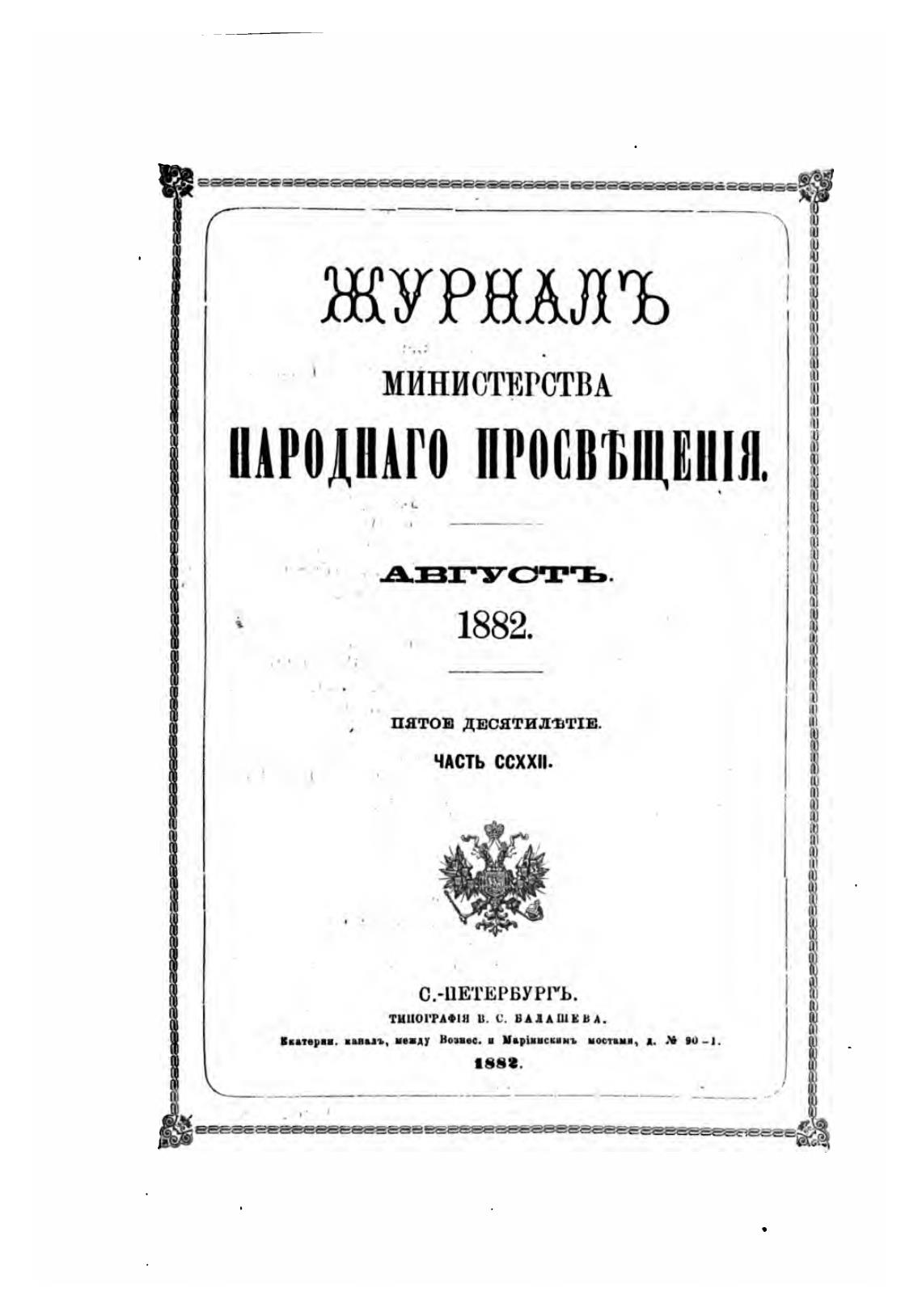 ЖУРНАЛЪ

МИНИСТЕРСТВА

НАРОДНАГО ПРОСВѢЩЕНІЯ.

АВГУСТЪ.

1882.

ПЯТОЕ ДЕСЯТИЛѢТІЕ.

ЧАСТЬ CCXXII.

С.-ПЕТЕРБУРГЪ.

ТИПОГРАФІЯ В. С. БАЛАШЕВА.

Екатерин. каналъ, между Вознес. и Маріинскимъ мостами, д. № 90—1.

1882.